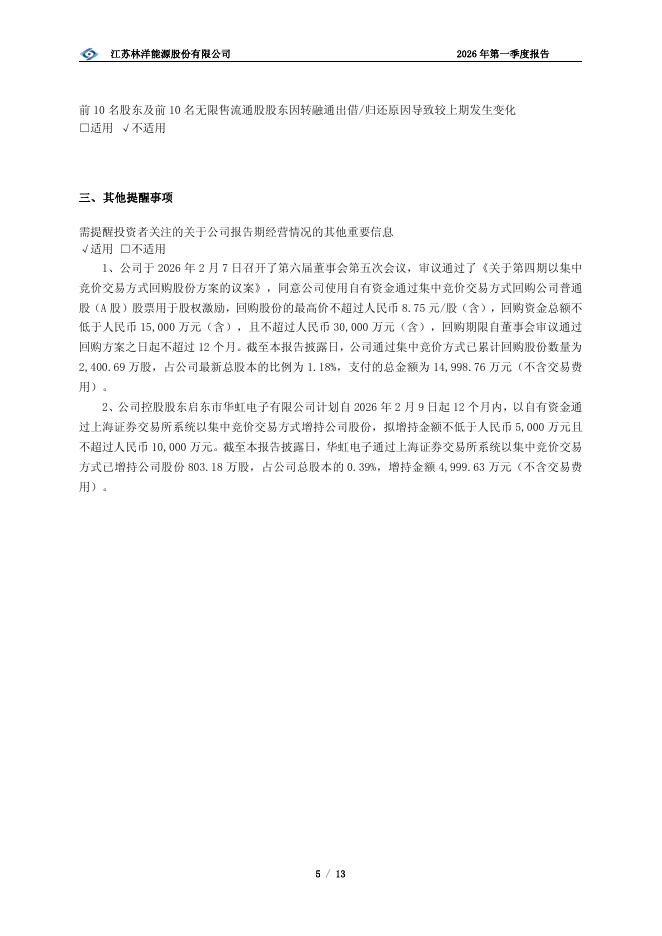 江苏林洋能源股份有限公司 2026 年第一季度报告

前 10 名股东及前 10 名无限售流通股股东因转融通出借/归还原因导致较上期发生变化
□适用 √不适用

三、其他提醒事项

需提醒投资者关注的关于公司报告期经营情况的其他重要信息
√适用 □不适用

1、公司于 2026 年 2 月 7 日召开了第六届董事会第五次会议，审议通过了《关于第四期以集中竞价交易方式回购股份方案的议案》，同意公司使用自有资金通过集中竞价交易方式回购公司普通股（A 股）股票用于股权激励，回购股份的最高价不超过人民币 8.75 元/股（含），回购资金总额不低于人民币 15,000 万元（含），且不超过人民币 30,000 万元（含），回购期限自董事会审议通过回购方案之日起不超过 12 个月。截至本报告披露日，公司通过集中竞价方式已累计回购股份数量为 2,400.69 万股，占公司最新总股本的比例为 1.18%，支付的总金额为 14,998.76 万元（不含交易费用）。

2、公司控股股东启东市华虹电子有限公司计划自 2026 年 2 月 9 日起 12 个月内，以自有资金通过上海证券交易所系统以集中竞价交易方式增持公司股份，拟增持金额不低于人民币 5,000 万元且不超过人民币 10,000 万元。截至本报告披露日，华虹电子通过上海证券交易所系统以集中竞价交易方式已增持公司股份 803.18 万股，占公司总股本的 0.39%，增持金额 4,999.63 万元（不含交易费用）。

5 / 13